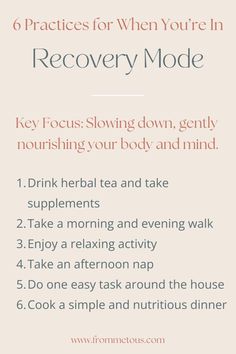 6 Practices for When You're In

Recovery Mode

Key Focus: Slowing down, gently nourishing your body and mind.

1. Drink herbal tea and take supplements
2. Take a morning and evening walk
3. Enjoy a relaxing activity
4. Take an afternoon nap
5. Do one easy task around the house
6. Cook a simple and nutritious dinner

www.frommetous.com